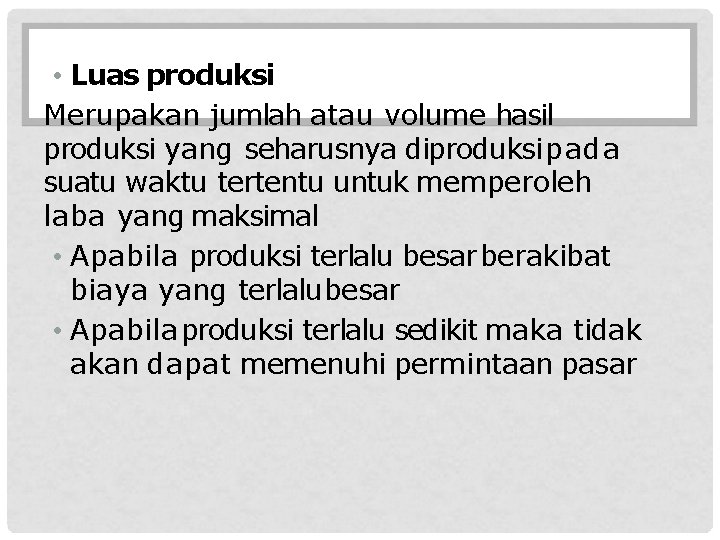 • Luas produksi

Merupakan jumlah atau volume hasil produksi yang seharusnya diproduksi pada suatu waktu tertentu untuk memperoleh laba yang maksimal

• Apabila produksi terlalu besar berakibat biaya yang terlalu besar

• Apabila produksi terlalu sedikit maka tidak akan dapat memenuhi permintaan pasar